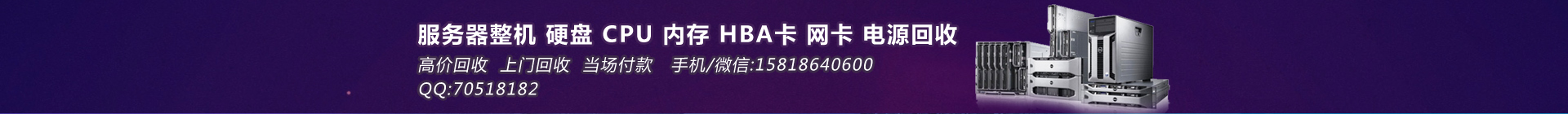 服务器整机 硬盘 CPU 内存 HBA卡 网卡 电源回收

高价回收 上门回收 当场付款 手机/微信:15818640600
QQ:70518182